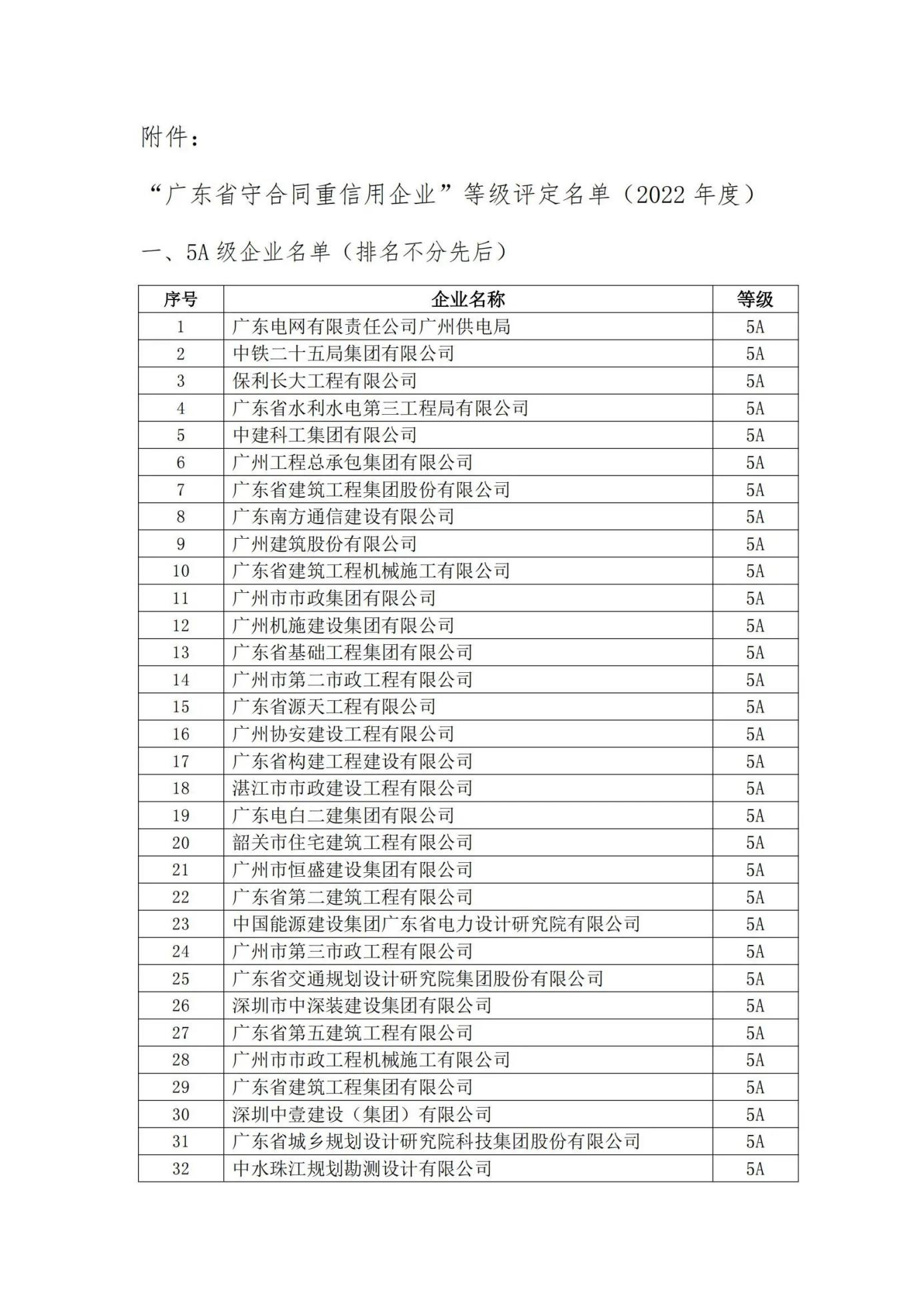 附件：

“广东省守合同重信用企业”等级评定名单（2022 年度）

一、5A 级企业名单（排名不分先后）

| 序号 | 企业名称 | 等级 |
|---|---|---|
| 1 | 广东电网有限责任公司广州供电局 | 5A |
| 2 | 中铁二十五局集团有限公司 | 5A |
| 3 | 保利长大工程有限公司 | 5A |
| 4 | 广东省水利水电第三工程局有限公司 | 5A |
| 5 | 中建科工集团有限公司 | 5A |
| 6 | 广州工程总承包集团有限公司 | 5A |
| 7 | 广东省建筑工程集团股份有限公司 | 5A |
| 8 | 广东南方通信建设有限公司 | 5A |
| 9 | 广州建筑股份有限公司 | 5A |
| 10 | 广东省建筑工程机械施工有限公司 | 5A |
| 11 | 广州市市政集团有限公司 | 5A |
| 12 | 广州机施建设集团有限公司 | 5A |
| 13 | 广东省基础工程集团有限公司 | 5A |
| 14 | 广州市第二市政工程有限公司 | 5A |
| 15 | 广东省源天工程有限公司 | 5A |
| 16 | 广州协安建设工程有限公司 | 5A |
| 17 | 广东省构建工程建设有限公司 | 5A |
| 18 | 湛江市市政建设工程有限公司 | 5A |
| 19 | 广东电白二建集团有限公司 | 5A |
| 20 | 韶关市住宅建筑工程有限公司 | 5A |
| 21 | 广州市恒盛建设集团有限公司 | 5A |
| 22 | 广东省第二建筑工程有限公司 | 5A |
| 23 | 中国能源建设集团广东省电力设计研究院有限公司 | 5A |
| 24 | 广州市第三市政工程有限公司 | 5A |
| 25 | 广东省交通规划设计研究院集团股份有限公司 | 5A |
| 26 | 深圳市中深装建设集团有限公司 | 5A |
| 27 | 广东省第五建筑工程有限公司 | 5A |
| 28 | 广州市市政工程机械施工有限公司 | 5A |
| 29 | 广东省建筑工程集团有限公司 | 5A |
| 30 | 深圳中壹建设（集团）有限公司 | 5A |
| 31 | 广东省城乡规划设计研究院科技集团股份有限公司 | 5A |
| 32 | 中水珠江规划勘测设计有限公司 | 5A |